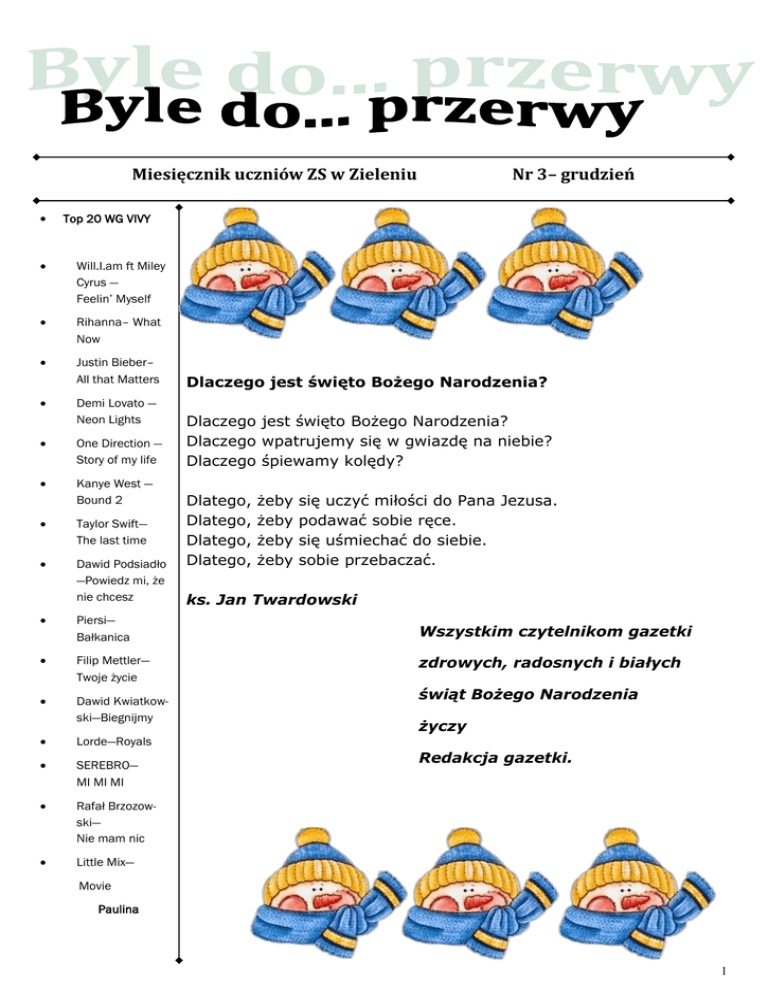 Byle do... przerwy

Byle do... przerwy

Miesięcznik uczniów ZS w Zieleniu

Nr 3– grudzień

- Top 20 WG VIVY
- Will.I.am ft Miley Cyrus — Feelin' Myself
- Rihanna– What Now
- Justin Bieber– All that Matters
- Demi Lovato — Neon Lights
- One Direction — Story of my life
- Kanye West — Bound 2
- Taylor Swift— The last time
- Dawid Podsiadło —Powiedz mi, że nie chcesz
- Piersi— Bałkanica
- Filip Mettler— Twoje życie
- Dawid Kwiatkowski—Biegnijmy
- Lorde—Royals
- SEREBRO— MI MI MI
- Rafał Brzozowski— Nie mam nic
- Little Mix— Movie

Paulina

Dlaczego jest święto Bożego Narodzenia?

Dlaczego jest święto Bożego Narodzenia?
Dlaczego wpatrujemy się w gwiazdę na niebie?
Dlaczego śpiewamy kolędy?

Dlatego, żeby się uczyć miłości do Pana Jezusa.
Dlatego, żeby podawać sobie ręce.
Dlatego, żeby się uśmiechać do siebie.
Dlatego, żeby sobie przebaczać.

ks. Jan Twardowski

Wszystkim czytelnikom gazetki

zdrowych, radosnych i białych

świąt Bożego Narodzenia

życzy

Redakcja gazetki.

1